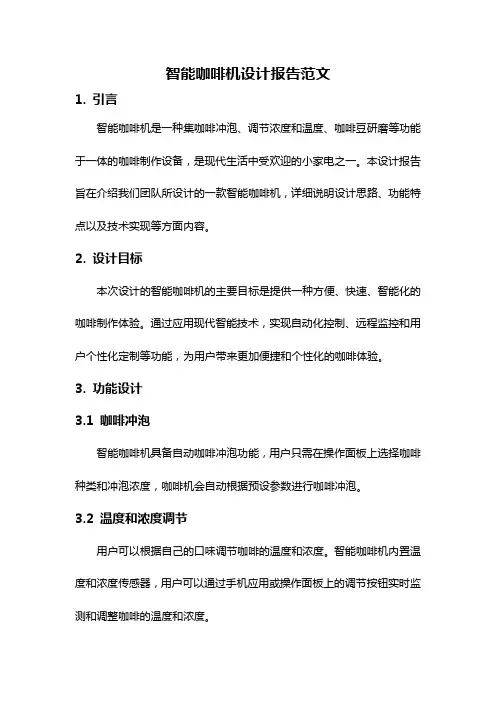 智能咖啡机设计报告范文

1. 引言

智能咖啡机是一种集咖啡冲泡、调节浓度和温度、咖啡豆研磨等功能于一体的咖啡制作设备，是现代生活中受欢迎的小家电之一。本设计报告旨在介绍我们团队所设计的一款智能咖啡机，详细说明设计思路、功能特点以及技术实现等方面内容。

2. 设计目标

本次设计的智能咖啡机的主要目标是提供一种方便、快速、智能化的咖啡制作体验。通过应用现代智能技术，实现自动化控制、远程监控和用户个性化定制等功能，为用户带来更加便捷和个性化的咖啡体验。

3. 功能设计

3.1 咖啡冲泡

智能咖啡机具备自动咖啡冲泡功能，用户只需在操作面板上选择咖啡种类和冲泡浓度，咖啡机会自动根据预设参数进行咖啡冲泡。

3.2 温度和浓度调节

用户可以根据自己的口味调节咖啡的温度和浓度。智能咖啡机内置温度和浓度传感器，用户可以通过手机应用或操作面板上的调节按钮实时监测和调整咖啡的温度和浓度。